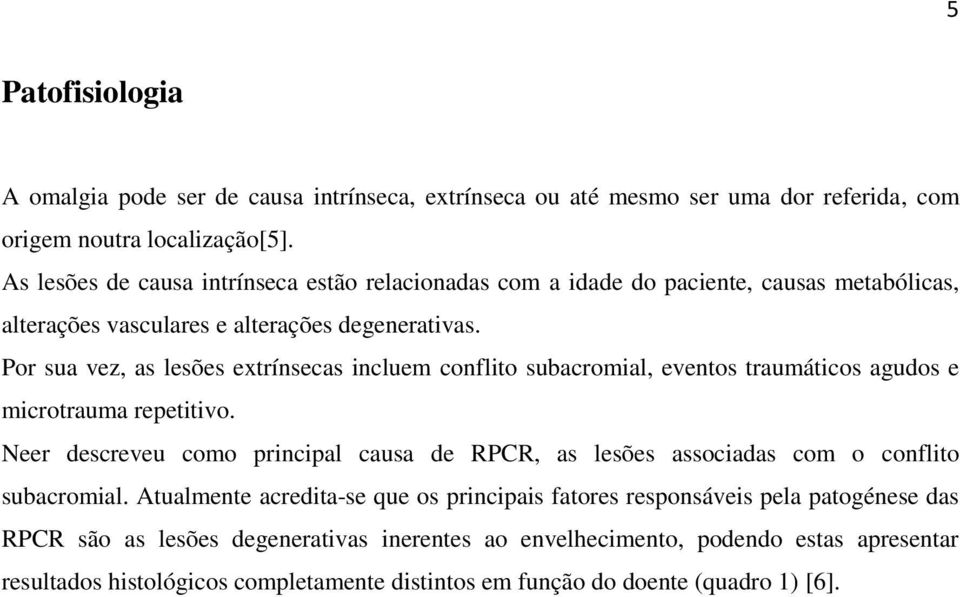 5

Patofisiologia

A omalgia pode ser de causa intrínseca, extrínseca ou até mesmo ser uma dor referida, com origem noutra localização[5].

As lesões de causa intrínseca estão relacionadas com a idade do paciente, causas metabólicas, alterações vasculares e alterações degenerativas.

Por sua vez, as lesões extrínsecas incluem conflito subacromial, eventos traumáticos agudos e microtrauma repetitivo.

Neer descreveu como principal causa de RPCR, as lesões associadas com o conflito subacromial. Atualmente acredita-se que os principais fatores responsáveis pela patogénese das RPCR são as lesões degenerativas inerentes ao envelhecimento, podendo estas apresentar resultados histológicos completamente distintos em função do doente (quadro 1) [6].